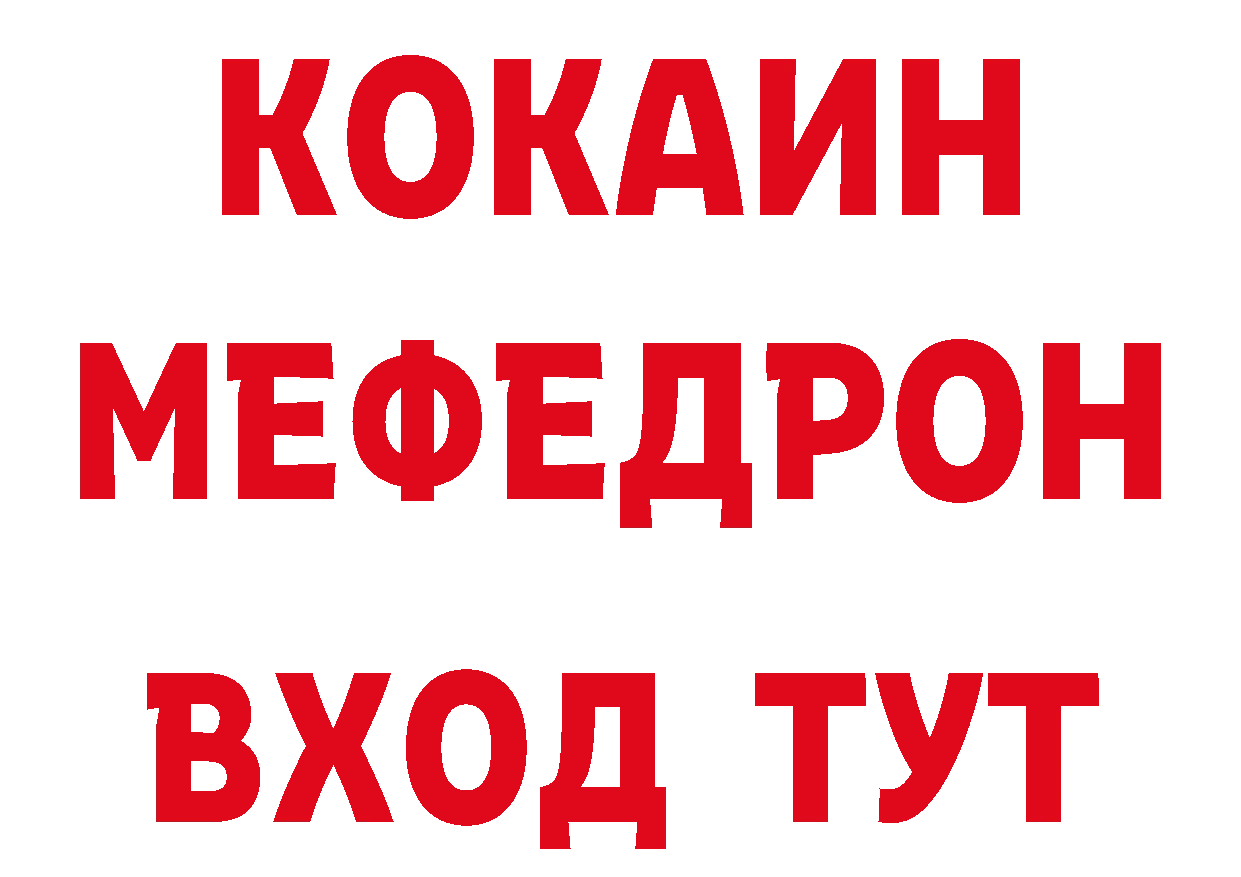 КОКАИН
МЕФЕДРОН
ВХОД ТУТ